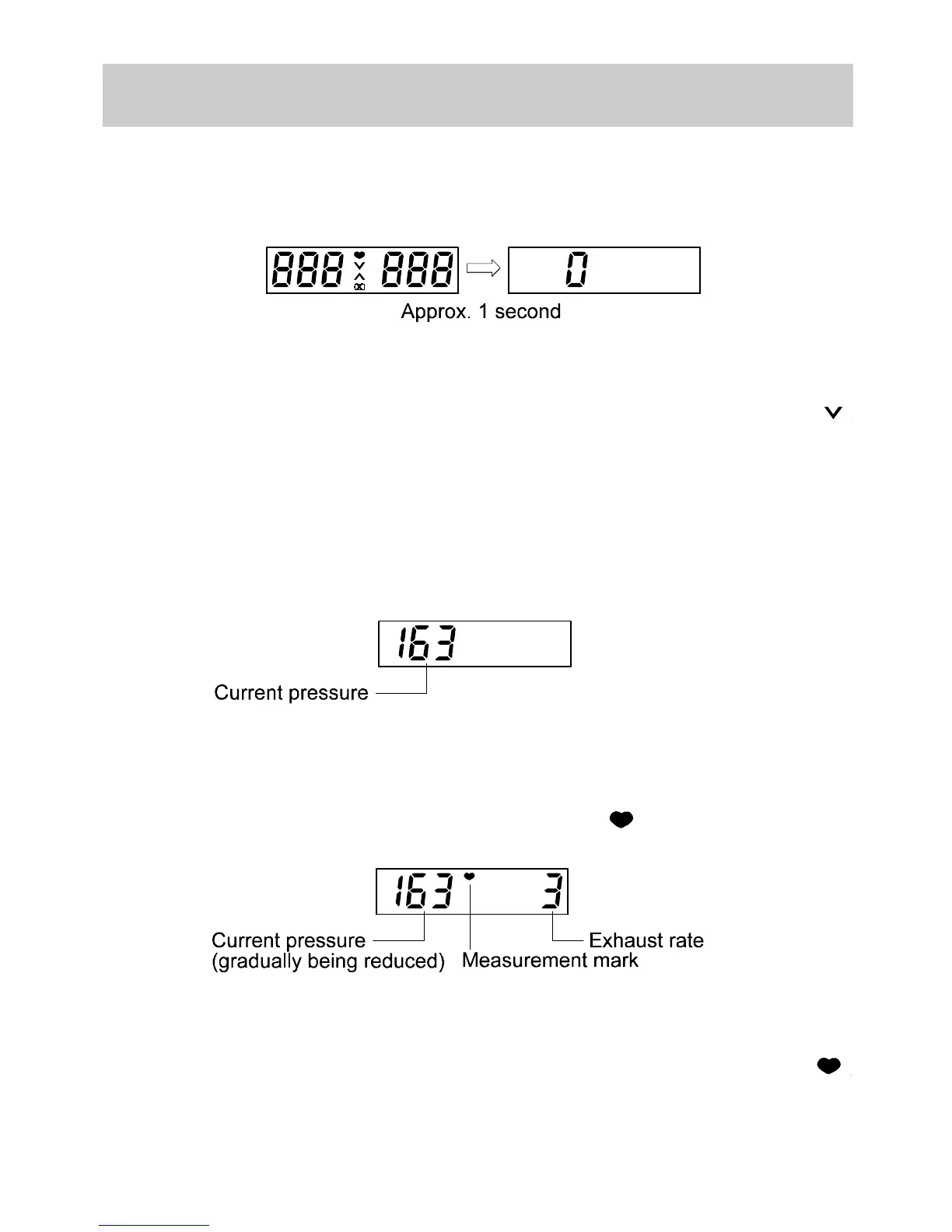 888 888

0

Approx. 1 second

163

Current pressure

163 3

Current pressure
(gradually being reduced)

Measurement mark

Exhaust rate